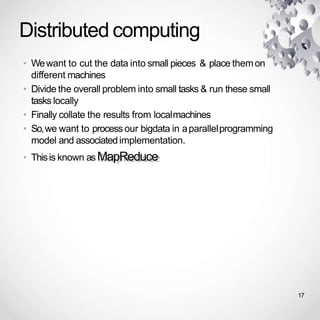 Distributed computing

- We want to cut the data into small pieces & place them on different machines
- Divide the overall problem into small tasks & run these small tasks locally
- Finally collate the results from local machines
- So, we want to process our bigdata in a parallel programming model and associated implementation.
- This is known as MapReduce

17